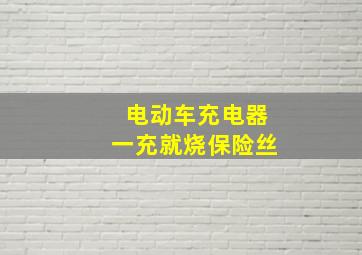 电动车充电器
一充就烧保险丝